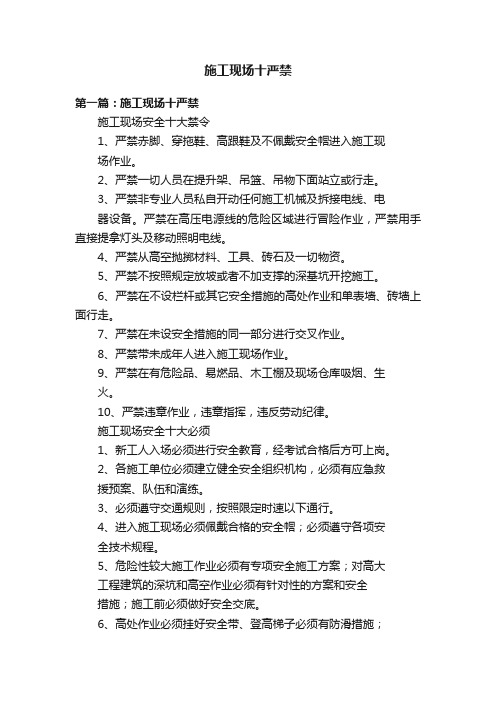 施工现场十严禁

第一篇：施工现场十严禁

施工现场安全十大禁令

1、严禁赤脚、穿拖鞋、高跟鞋及不佩戴安全帽进入施工现场作业。

2、严禁一切人员在提升架、吊篮、吊物下面站立或行走。

3、严禁非专业人员私自开动任何施工机械及拆接电线、电器设备。严禁在高压电源线的危险区域进行冒险作业，严禁用手直接提拿灯头及移动照明电线。

4、严禁从高空抛掷材料、工具、砖石及一切物资。

5、严禁不按照规定放坡或者不加支撑的深基坑开挖施工。

6、严禁在不设栏杆或其它安全措施的高处作业和单表墙、砖墙上面行走。

7、严禁在未设安全措施的同一部分进行交叉作业。

8、严禁带未成年人进入施工现场作业。

9、严禁在有危险品、易燃品、木工棚及现场仓库吸烟、生火。

10、严禁违章作业，违章指挥，违反劳动纪律。

施工现场安全十大必须

1、新工人入场必须进行安全教育，经考试合格后方可上岗。

2、各施工单位必须建立健全安全组织机构，必须有应急救援预案、队伍和演练。

3、必须遵守交通规则，按照限定时速以下通行。

4、进入施工现场必须佩戴合格的安全帽；必须遵守各项安全技术规程。

5、危险性较大施工作业必须有专项安全施工方案；对高大工程建筑的深坑和高空作业必须有针对性的方案和安全措施；施工前必须做好安全交底。

6、高处作业必须挂好安全带、登高梯子必须有防滑措施；